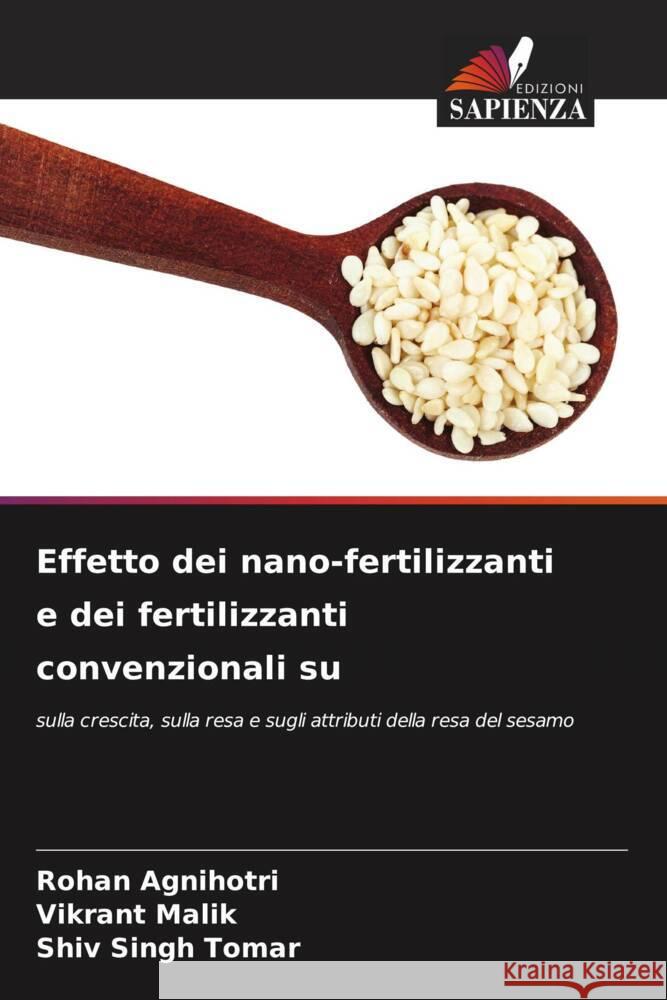 EDIZIONI
SAPIENZA

Effetto dei nano-fertilizzanti e dei fertilizzanti convenzionali su

sulla crescita, sulla resa e sugli attributi della resa del sesamo

Rohan Agnihotri
Vikrant Malik
Shiv Singh Tomar